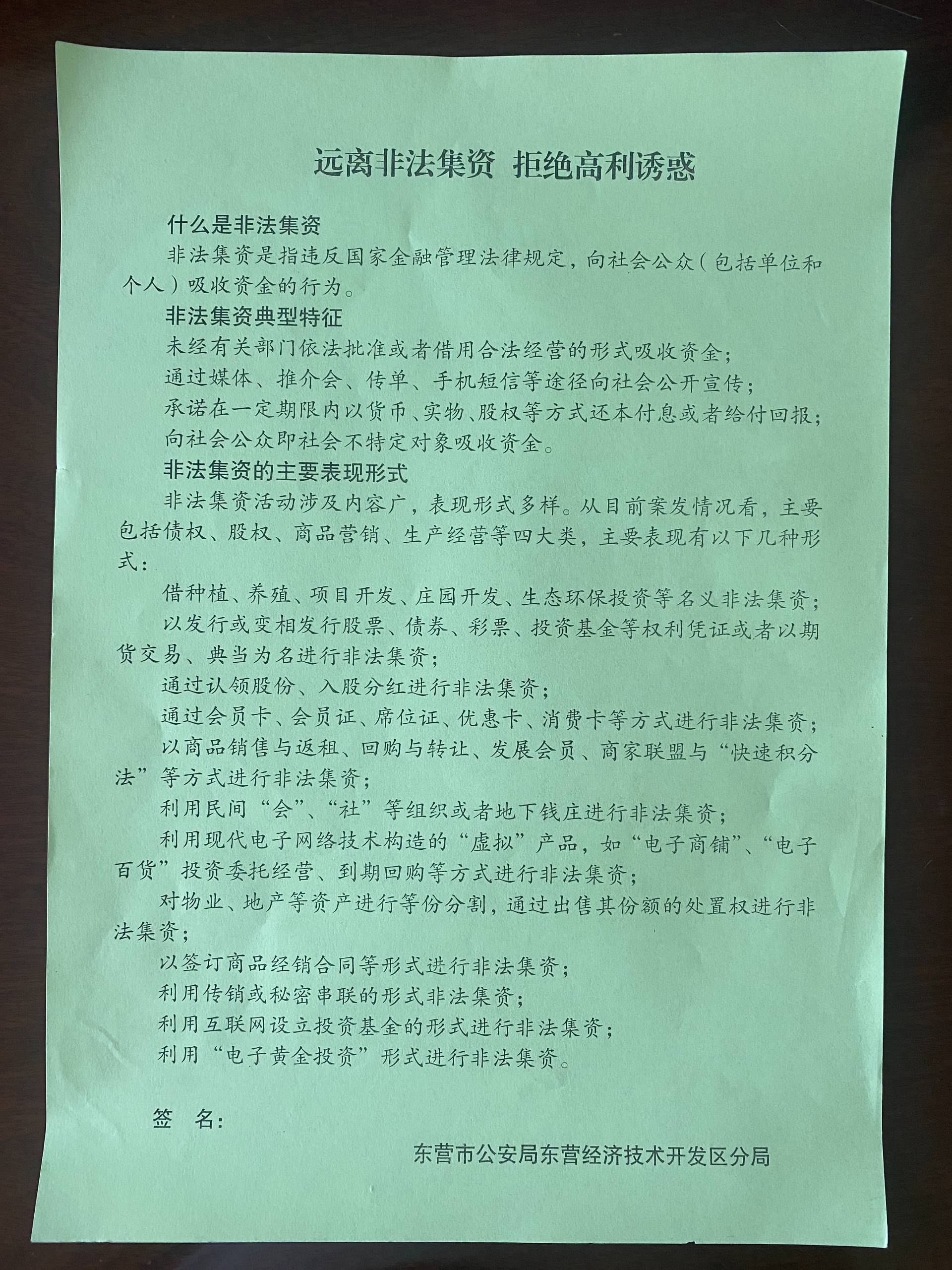 远离非法集资 拒绝高利诱惑

什么是非法集资

非法集资是指违反国家金融管理法律规定，向社会公众（包括单位和个人）吸收资金的行为。

非法集资典型特征

未经有关部门依法批准或者借用合法经营的形式吸收资金；

通过媒体、推介会、传单、手机短信等途径向社会公开宣传；

承诺在一定期限内以货币、实物、股权等方式还本付息或者给付回报；

向社会公众即社会不特定对象吸收资金。

非法集资的主要表现形式

非法集资活动涉及内容广，表现形式多样。从目前案发情况看，主要包括债权、股权、商品营销、生产经营等四大类，主要表现有以下几种形式：

借种植、养殖、项目开发、庄园开发、生态环保投资等名义非法集资；

以发行或变相发行股票、债券、彩票、投资基金等权利凭证或者以期货交易、典当为名进行非法集资；

通过认领股份、入股分红进行非法集资；

通过会员卡、会员证、席位证、优惠卡、消费卡等方式进行非法集资；

以商品销售与返租、回购与转让、发展会员、商家联盟与“快速积分法”等方式进行非法集资；

利用民间“会”、“社”等组织或者地下钱庄进行非法集资；

利用现代电子网络技术构造的“虚拟”产品，如“电子商铺”、“电子百货”投资委托经营、到期回购等方式进行非法集资；

对物业、地产等资产进行等份分割，通过出售其份额的处置权进行非法集资；

以签订商品经销合同等形式进行非法集资；

利用传销或秘密串联的形式非法集资；

利用互联网设立投资基金的形式进行非法集资；

利用“电子黄金投资”形式进行非法集资。

签 名：

东营市公安局东营经济技术开发区分局